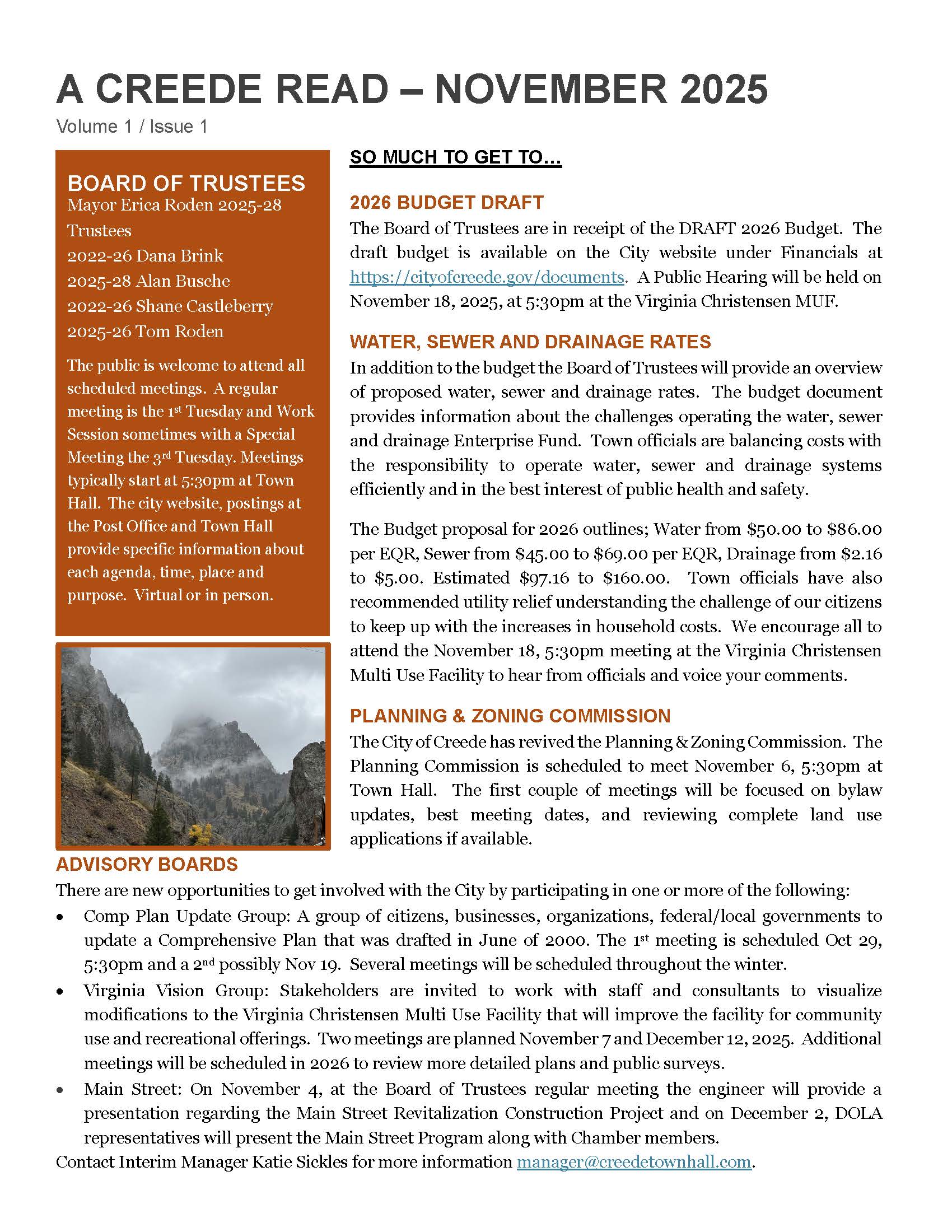 A CREEDE READ – NOVEMBER 2025
Volume 1 / Issue 1

BOARD OF TRUSTEES
Mayor Erica Roden 2025-28
Trustees
2022-26 Dana Brink
2025-28 Alan Busche
2022-26 Shane Castleberry
2025-26 Tom Roden

The public is welcome to attend all scheduled meetings. A regular meeting is the 1st Tuesday and Work Session sometimes with a Special Meeting the 3rd Tuesday. Meetings typically start at 5:30pm at Town Hall. The city website, postings at the Post Office and Town Hall provide specific information about each agenda, time, place and purpose. Virtual or in person.

SO MUCH TO GET TO…

2026 BUDGET DRAFT
The Board of Trustees are in receipt of the DRAFT 2026 Budget. The draft budget is available on the City website under Financials at https://cityofcreede.gov/documents. A Public Hearing will be held on November 18, 2025, at 5:30pm at the Virginia Christensen MUF.

WATER, SEWER AND DRAINAGE RATES
In addition to the budget the Board of Trustees will provide an overview of proposed water, sewer and drainage rates. The budget document provides information about the challenges operating the water, sewer and drainage Enterprise Fund. Town officials are balancing costs with the responsibility to operate water, sewer and drainage systems efficiently and in the best interest of public health and safety.

The Budget proposal for 2026 outlines; Water from \$50.00 to \$86.00 per EQR, Sewer from \$45.00 to \$69.00 per EQR, Drainage from \$2.16 to \$5.00. Estimated \$97.16 to \$160.00. Town officials have also recommended utility relief understanding the challenge of our citizens to keep up with the increases in household costs. We encourage all to attend the November 18, 5:30pm meeting at the Virginia Christensen Multi Use Facility to hear from officials and voice your comments.

PLANNING & ZONING COMMISSION
The City of Creede has revived the Planning & Zoning Commission. The Planning Commission is scheduled to meet November 6, 5:30pm at Town Hall. The first couple of meetings will be focused on bylaw updates, best meeting dates, and reviewing complete land use applications if available.

ADVISORY BOARDS
There are new opportunities to get involved with the City by participating in one or more of the following:
• Comp Plan Update Group: A group of citizens, businesses, organizations, federal/local governments to update a Comprehensive Plan that was drafted in June of 2000. The 1st meeting is scheduled Oct 29, 5:30pm and a 2nd possibly Nov 19. Several meetings will be scheduled throughout the winter.
• Virginia Vision Group: Stakeholders are invited to work with staff and consultants to visualize modifications to the Virginia Christensen Multi Use Facility that will improve the facility for community use and recreational offerings. Two meetings are planned November 7 and December 12, 2025. Additional meetings will be scheduled in 2026 to review more detailed plans and public surveys.
• Main Street: On November 4, at the Board of Trustees regular meeting the engineer will provide a presentation regarding the Main Street Revitalization Construction Project and on December 2, DOLA representatives will present the Main Street Program along with Chamber members.
Contact Interim Manager Katie Sickles for more information manager@creedetownhall.com.